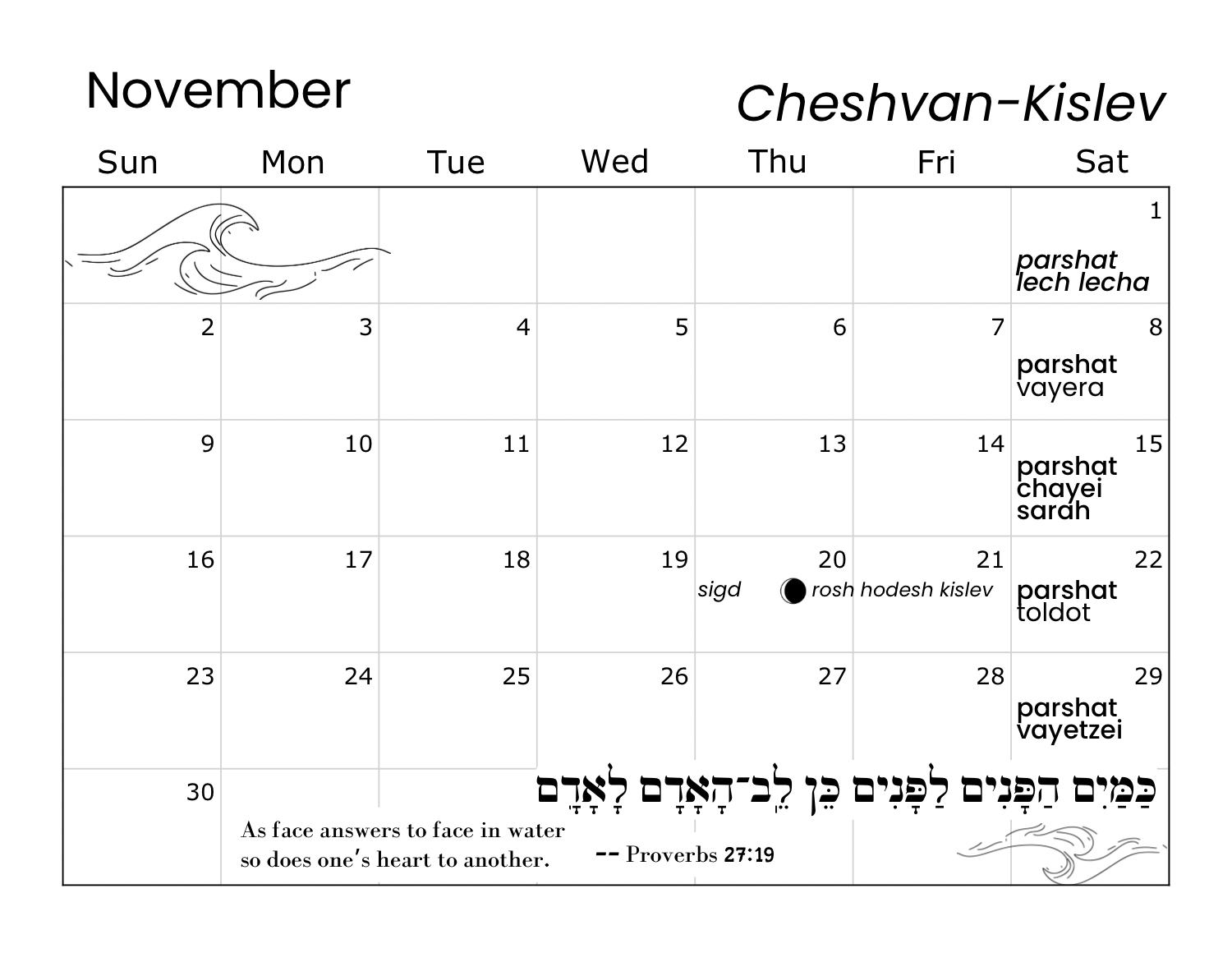 November

Cheshvan-Kislev

| Sun | Mon | Tue | Wed | Thu | Fri | Sat |
|---|---|---|---|---|---|---|
| | | | | | | 1 parshat lech lecha |
| 2 | 3 | 4 | 5 | 6 | 7 | 8 parshat vayera |
| 9 | 10 | 11 | 12 | 13 | 14 | 15 parshat chayei sarah |
| 16 | 17 | 18 | 19 | 20 sigd | 21 rosh hodesh kislev | 22 parshat toldot |
| 23 | 24 | 25 | 26 | 27 | 28 | 29 parshat vayetzei |
| 30 | | | | | | |

כַּמַּיִם הַפָּנִים לַפָּנִים כֵּן לֵב־הָאָדָם לָאָדָם

As face answers to face in water so does one's heart to another.

-- Proverbs 27:19